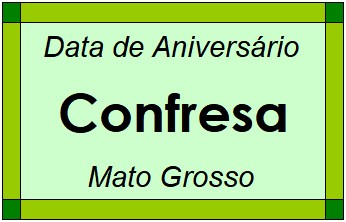 Data de Aniversário

Confresa

Mato Grosso